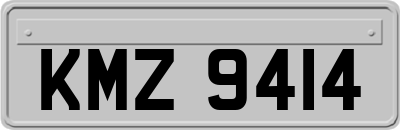 KMZ 9414